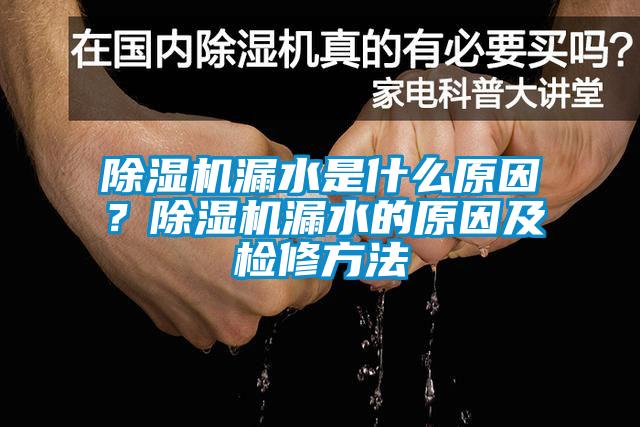 在国内除湿机真的有必要买吗？
家电科普大讲堂

除湿机漏水是什么原因？除湿机漏水的原因及检修方法